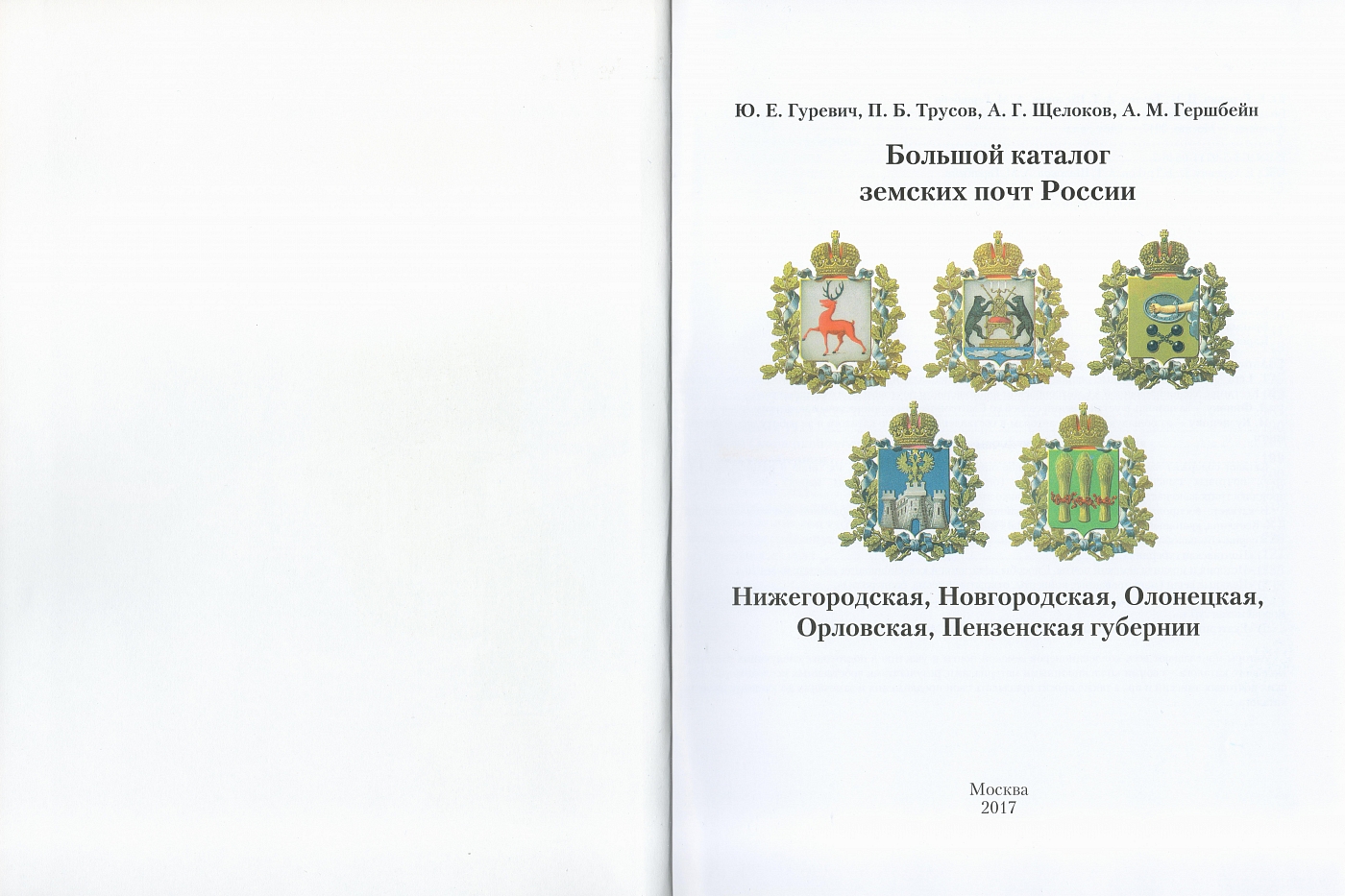 Ю. Е. Гуревич, П. Б. Трусов, А. Г. Щелоков, А. М. Гершбейн

Большой каталог
земских почт России

Нижегородская, Новгородская, Олонецкая,
Орловская, Пензенская губернии

Москва
2017